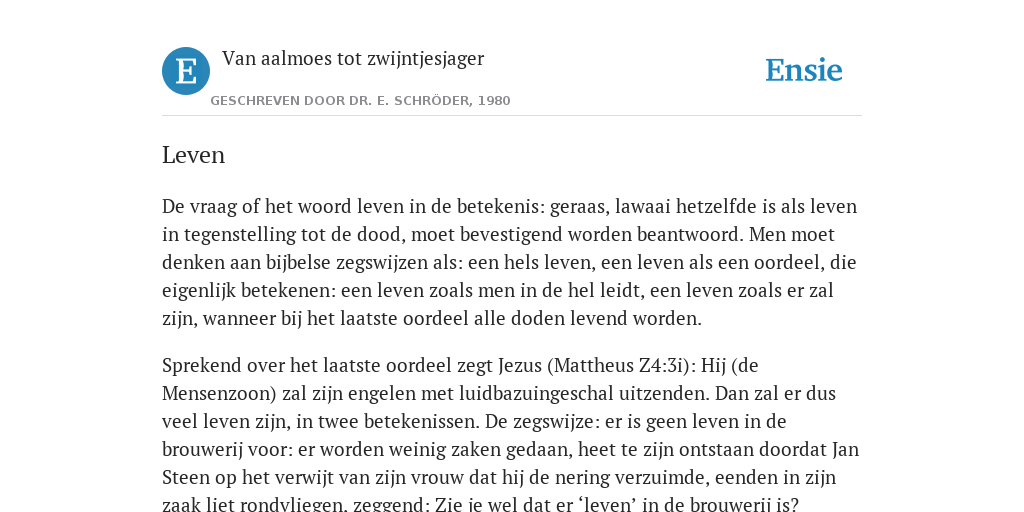 E

Van aalmoes tot zwijntjesjager

GESCHREVEN DOOR DR. E. SCHRÖDER, 1980

Ensie

Leven

De vraag of het woord leven in de betekenis: geraas, lawaai hetzelfde is als leven in tegenstelling tot de dood, moet bevestigend worden beantwoord. Men moet denken aan bijbelse zegswijzen als: een hels leven, een leven als een oordeel, die eigenlijk betekenen: een leven zoals men in de hel leidt, een leven zoals er zal zijn, wanneer bij het laatste oordeel alle doden levend worden.

Sprekend over het laatste oordeel zegt Jezus (Mattheus Z4:3i): Hij (de Mensenzoon) zal zijn engelen met luidbazuingeschal uitzenden. Dan zal er dus veel leven zijn, in twee betekenissen. De zegswijze: er is geen leven in de brouwerij voor: er worden weinig zaken gedaan, heet te zijn ontstaan doordat Jan Steen op het verwijt van zijn vrouw dat hij de nering verzuimde, eenden in zijn zaak liet rondvliegen, zeggend: Zie je wel dat er ‘leven’ in de brouwerij is?